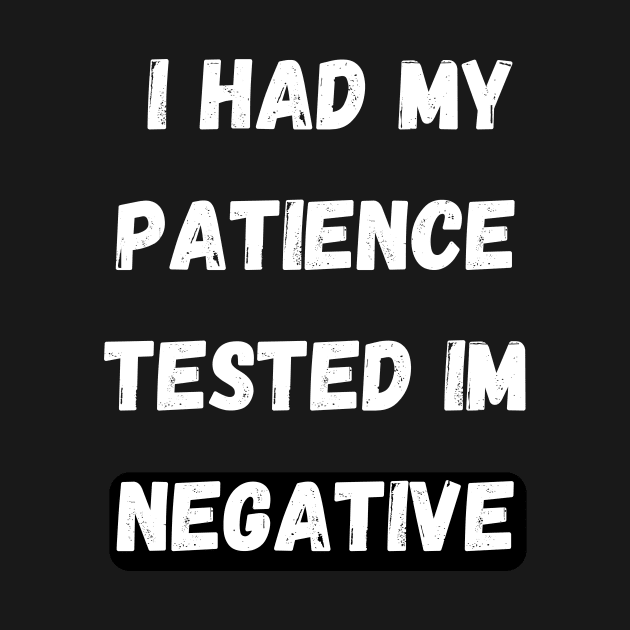 I HAD MY PATIENCE TESTED IM NEGATIVE